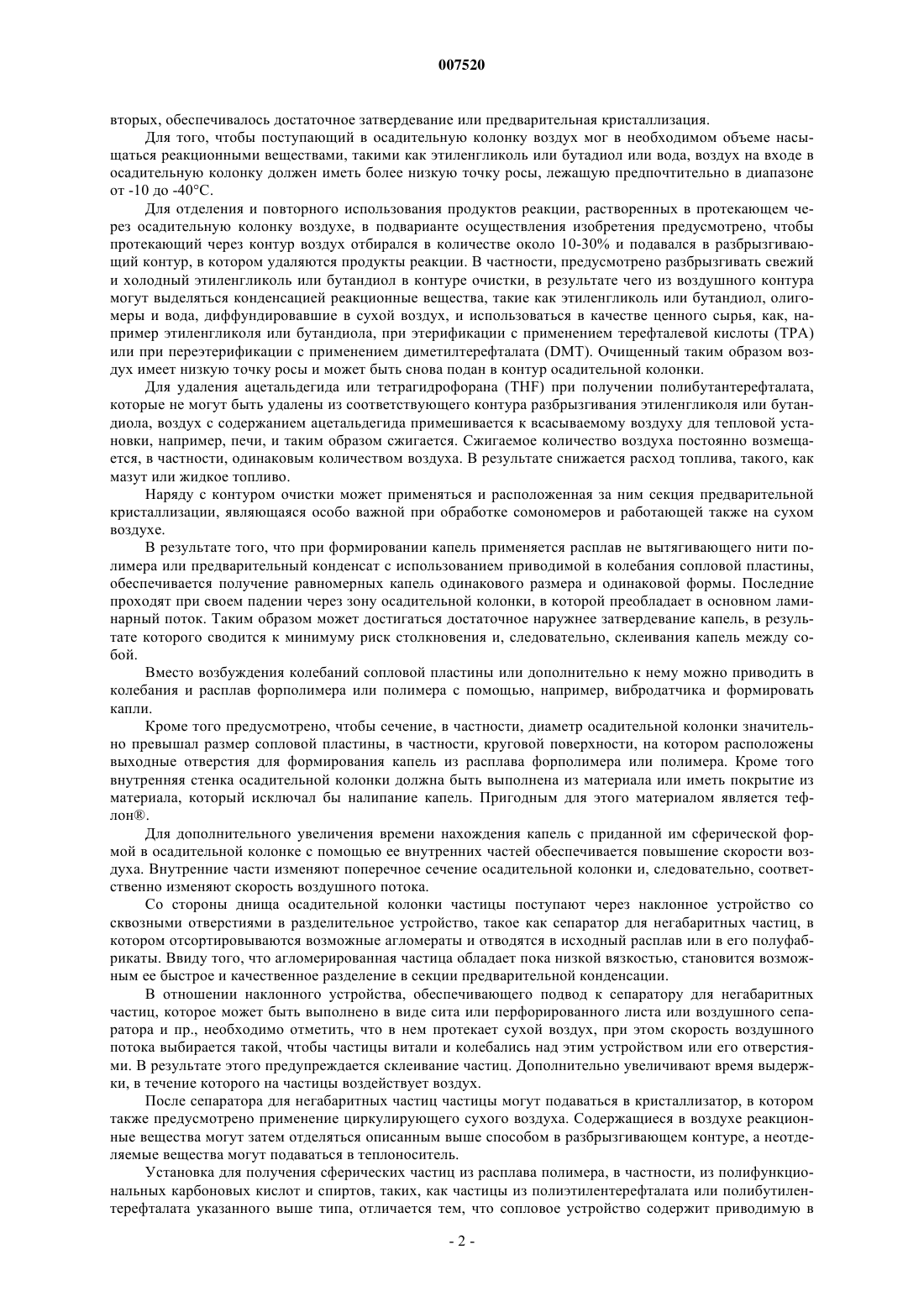 007520

вторых, обеспечивалось достаточное затвердевание или предварительная кристаллизация.

Для того, чтобы поступающий в осадительную колонку воздух мог в необходимом объеме насыщаться реакционными веществами, такими как этиленгликоль или бутадиол или вода, воздух на входе в осадительную колонку должен иметь более низкую точку росы, лежащую предпочтительно в диапазоне от -10 до -40°C.

Для отделения и повторного использования продуктов реакции, растворенных в протекающем через осадительную колонку воздухе, в подварианте осуществления изобретения предусмотрено, чтобы протекающий через контур воздух отбирался в количестве около 10-30% и подавался в разбрызгивающий контур, в котором удаляются продукты реакции. В частности, предусмотрено разбрызгивать свежий и холодный этиленгликоль или бутандиол в контуре очистки, в результате чего из воздушного контура могут выделяться конденсацией реакционные вещества, такие как этиленгликоль или бутандиол, олигомеры и вода, диффундировавшие в сухой воздух, и использоваться в качестве ценного сырья, как, например этиленгликоля или бутандиола, при этерификации с применением терефталевой кислоты (TPA) или при переэтерификации с применением диметилтерефталата (DMT). Очищенный таким образом воздух имеет низкую точку росы и может быть снова подан в контур осадительной колонки.

Для удаления ацетальдегида или тетрагидрофорана (THF) при получении полибутантерефталата, которые не могут быть удалены из соответствующего контура разбрызгивания этиленгликоля или бутандиола, воздух с содержанием ацетальдегида примешивается к всасываемому воздуху для тепловой установки, например, печи, и таким образом сжигается. Сжигаемое количество воздуха постоянно возмещается, в частности, одинаковым количеством воздуха. В результате снижается расход топлива, такого, как мазут или жидкое топливо.

Наряду с контуром очистки может применяться и расположенная за ним секция предварительной кристаллизации, являющаяся особо важной при обработке сомономеров и работающей также на сухом воздухе.

В результате того, что при формировании капель применяется расплав не вытягивающего нити полимера или предварительный конденсат с использованием приводимой в колебания сопловой пластины, обеспечивается получение равномерных капель одинакового размера и одинаковой формы. Последние проходят при своем падении через зону осадительной колонки, в которой преобладает в основном ламинарный поток. Таким образом может достигаться достаточное наружнее затвердевание капель, в результате которого сводится к минимуму риск столкновения и, следовательно, склеивания капель между собой.

Вместо возбуждения колебаний сопловой пластины или дополнительно к нему можно приводить в колебания и расплав форполимера или полимера с помощью, например, вибродатчика и формировать капли.

Кроме того предусмотрено, чтобы сечение, в частности, диаметр осадительной колонки значительно превышал размер сопловой пластины, в частности, круговой поверхности, на котором расположены выходные отверстия для формирования капель из расплава форполимера или полимера. Кроме того внутренняя стенка осадительной колонки должна быть выполнена из материала или иметь покрытие из материала, который исключал бы налипание капель. Пригодным для этого материалом является тефлон®.

Для дополнительного увеличения времени нахождения капель с приданной им сферической формой в осадительной колонке с помощью ее внутренних частей обеспечивается повышение скорости воздуха. Внутренние части изменяют поперечное сечение осадительной колонки и, следовательно, соответственно изменяют скорость воздушного потока.

Со стороны днища осадительной колонки частицы поступают через наклонное устройство со сквозными отверстиями в разделительное устройство, такое как сепаратор для негабаритных частиц, в котором отсортировываются возможные агломераты и отводятся в исходный расплав или в его полуфабрикаты. Ввиду того, что агломерированная частица обладает пока низкой вязкостью, становится возможным ее быстрое и качественное разделение в секции предварительной конденсации.

В отношении наклонного устройства, обеспечивающего подвод к сепаратору для негабаритных частиц, которое может быть выполнено в виде сита или перфорированного листа или воздушного сепаратора и пр., необходимо отметить, что в нем протекает сухой воздух, при этом скорость воздушного потока выбирается такой, чтобы частицы витали и колебались над этим устройством или его отверстиями. В результате этого предупреждается склеивание частиц. Дополнительно увеличивают время выдержки, в течение которого на частицы воздействует воздух.

После сепаратора для негабаритных частиц частицы могут подаваться в кристаллизатор, в котором также предусмотрено применение циркулирующего сухого воздуха. Содержащиеся в воздухе реакционные вещества могут затем отделяться описанным выше способом в разбрызгивающем контуре, а неотделяемые вещества могут подаваться в теплоноситель.

Установка для получения сферических частиц из расплава полимера, в частности, из полифункциональных карбоновых кислот и спиртов, таких, как частицы из полиэтилентерефталата или полибутилентерефталата указанного выше типа, отличается тем, что сопловое устройство содержит приводимую в

- 2 -